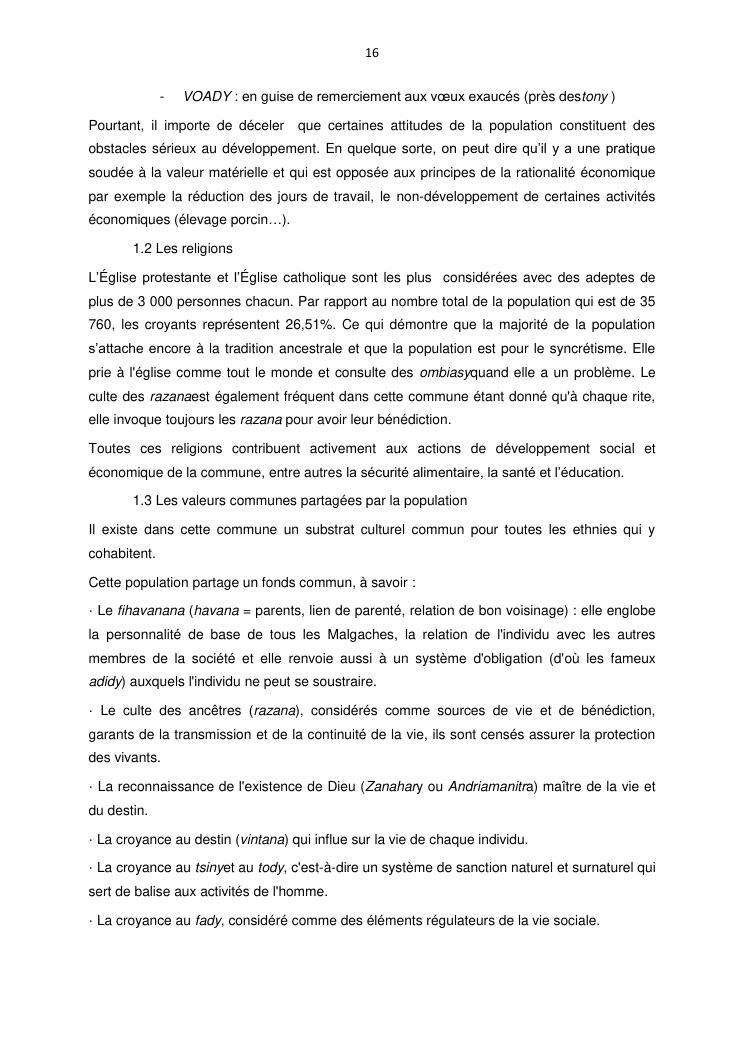 16

- VOADY : en guise de remerciement aux vœux exaucés (près destony )

Pourtant, il importe de déceler que certaines attitudes de la population constituent des obstacles sérieux au développement. En quelque sorte, on peut dire qu'il y a une pratique soudée à la valeur matérielle et qui est opposée aux principes de la rationalité économique par exemple la réduction des jours de travail, le non-développement de certaines activités économiques (élevage porcin…).

1.2 Les religions

L'Église protestante et l'Église catholique sont les plus considérées avec des adeptes de plus de 3 000 personnes chacun. Par rapport au nombre total de la population qui est de 35 760, les croyants représentent 26,51%. Ce qui démontre que la majorité de la population s'attache encore à la tradition ancestrale et que la population est pour le syncrétisme. Elle prie à l'église comme tout le monde et consulte des ombiasyquand elle a un problème. Le culte des razanaest également fréquent dans cette commune étant donné qu'à chaque rite, elle invoque toujours les razana pour avoir leur bénédiction.

Toutes ces religions contribuent activement aux actions de développement social et économique de la commune, entre autres la sécurité alimentaire, la santé et l'éducation.

1.3 Les valeurs communes partagées par la population

Il existe dans cette commune un substrat culturel commun pour toutes les ethnies qui y cohabitent.

Cette population partage un fonds commun, à savoir :

· Le fihavanana (havana = parents, lien de parenté, relation de bon voisinage) : elle englobe la personnalité de base de tous les Malgaches, la relation de l'individu avec les autres membres de la société et elle renvoie aussi à un système d'obligation (d'où les fameux adidy) auxquels l'individu ne peut se soustraire.

· Le culte des ancêtres (razana), considérés comme sources de vie et de bénédiction, garants de la transmission et de la continuité de la vie, ils sont censés assurer la protection des vivants.

· La reconnaissance de l'existence de Dieu (Zanahary ou Andriamanitra) maître de la vie et du destin.

· La croyance au destin (vintana) qui influe sur la vie de chaque individu.

· La croyance au tsinyet au tody, c'est-à-dire un système de sanction naturel et surnaturel qui sert de balise aux activités de l'homme.

· La croyance au fady, considéré comme des éléments régulateurs de la vie sociale.